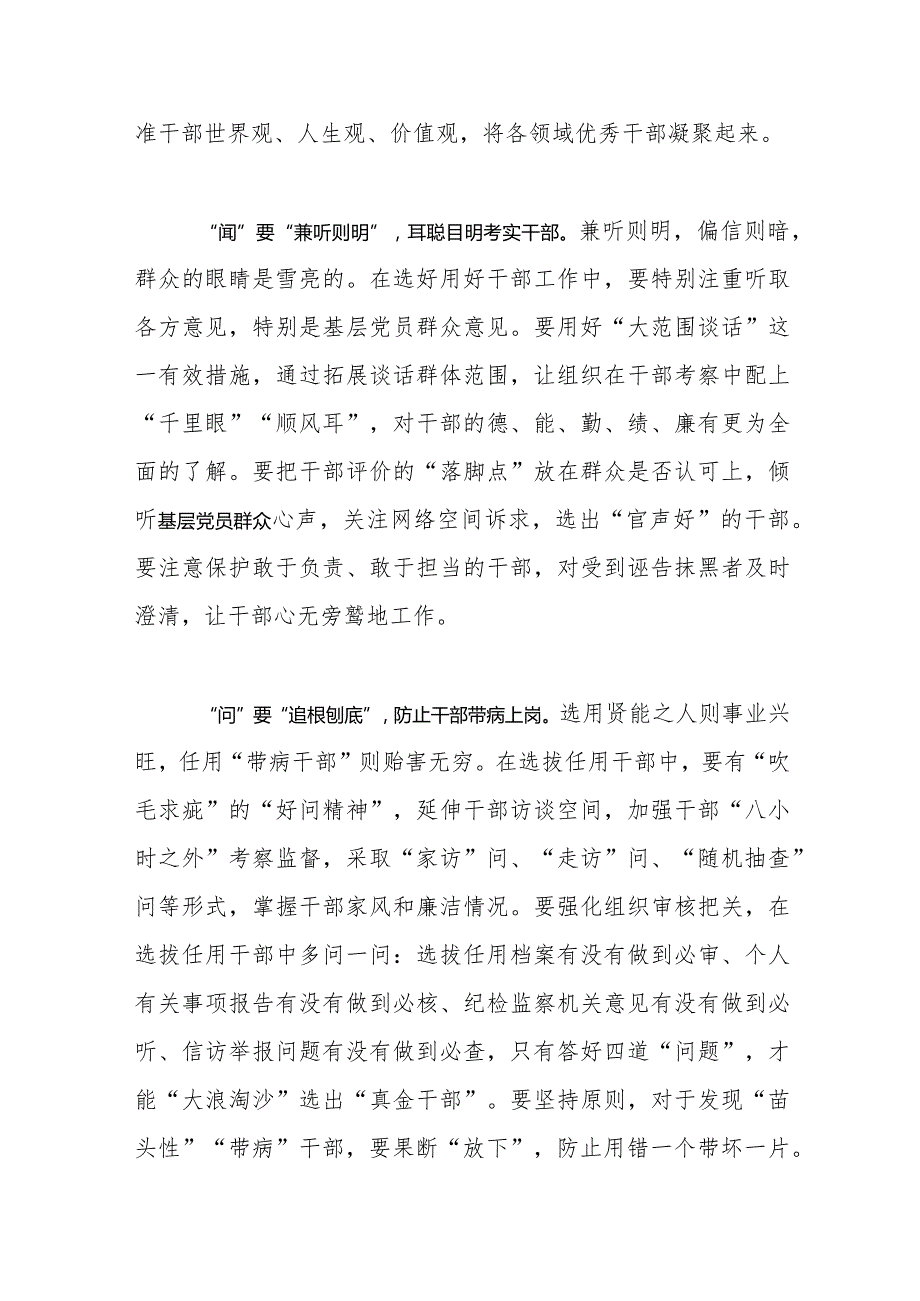 准干部世界观、人生观、价值观，将各领域优秀干部凝聚起来。

“闻”要“兼听则明”，耳聪目明考实干部。兼听则明，偏信则暗，群众的眼睛是雪亮的。在选好用好干部工作中，要特别注重听取各方意见，特别是基层党员群众意见。要用好“大范围谈话”这一有效措施，通过拓展谈话群体范围，让组织在干部考察中配上“千里眼”“顺风耳”，对干部的德、能、勤、绩、廉有更为全面的了解。要把干部评价的“落脚点”放在群众是否认可上，倾听基层党员群众心声，关注网络空间诉求，选出“官声好”的干部。要注意保护敢于负责、敢于担当的干部，对受到诬告抹黑者及时澄清，让干部心无旁骛地工作。

“问”要“追根刨底”，防止干部带病上岗。选用贤能之人则事业兴旺，任用“带病干部”则贻害无穷。在选拔任用干部中，要有“吹毛求疵”的“好问精神”，延伸干部访谈空间，加强干部“八小时之外”考察监督，采取“家访”问、“走访”问、“随机抽查”问等形式，掌握干部家风和廉洁情况。要强化组织审核把关，在选拔任用干部中多问一问：选拔任用档案有没有做到必审、个人有关事项报告有没有做到必核、纪检监察机关意见有没有做到必听、信访举报问题有没有做到必查，只有答好四道“问题”，才能“大浪淘沙”选出“真金干部”。要坚持原则，对于发现“苗头性”“带病”干部，要果断“放下”，防止用错一个带坏一片。